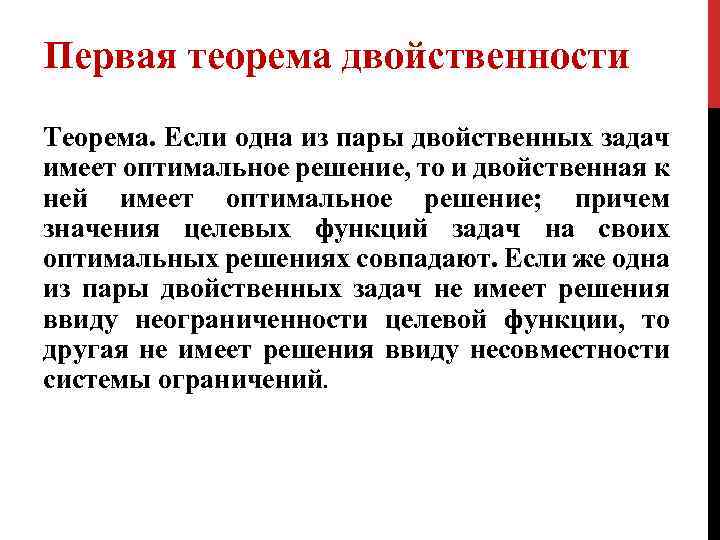 Первая теорема двойственности

Теорема. Если одна из пары двойственных задач имеет оптимальное решение, то и двойственная к ней имеет оптимальное решение; причем значения целевых функций задач на своих оптимальных решениях совпадают. Если же одна из пары двойственных задач не имеет решения ввиду неограниченности целевой функции, то другая не имеет решения ввиду несовместности системы ограничений.